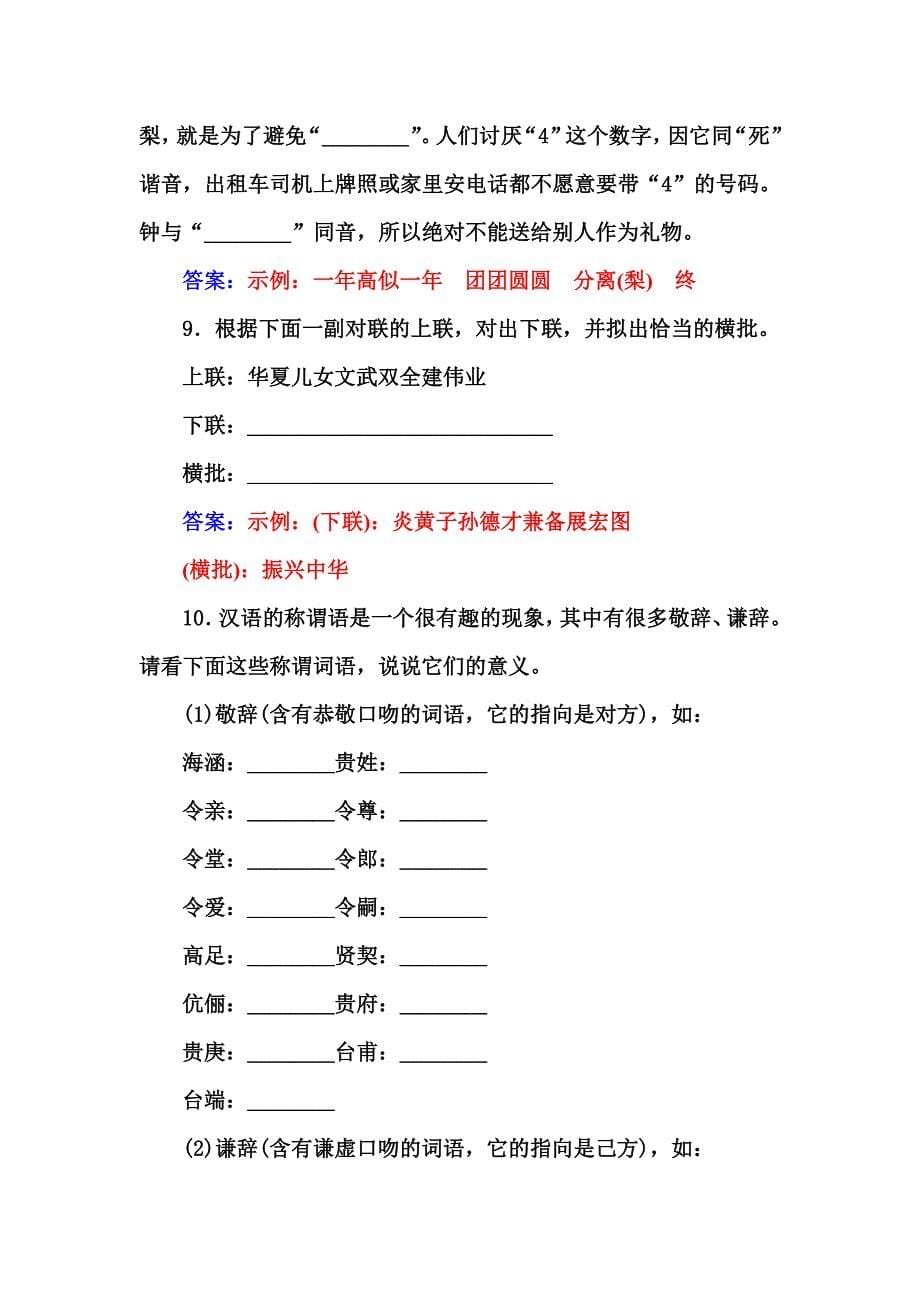 梨，就是为了避免“________”。人们讨厌“4”这个数字，因它同“死”谐音，出租车司机上牌照或家里安电话都不愿意要带“4”的号码。钟与“________”同音，所以绝对不能送给别人作为礼物。

答案：示例：一年高似一年　团团圆圆　分离(梨)　终

9．根据下面一副对联的上联，对出下联，并拟出恰当的横批。

上联：华夏儿女文武双全建伟业

下联：____________________________

横批：____________________________

答案：示例：(下联)：炎黄子孙德才兼备展宏图

(横批)：振兴中华

10．汉语的称谓语是一个很有趣的现象，其中有很多敬辞、谦辞。请看下面这些称谓词语，说说它们的意义。

(1)敬辞(含有恭敬口吻的词语，它的指向是对方)，如：

海涵：________贵姓：________

令亲：________令尊：________

令堂：________令郎：________

令爱：________令嗣：________

高足：________贤契：________

伉俪：________贵府：________

贵庚：________台甫：________

台端：________

(2)谦辞(含有谦虚口吻的词语，它的指向是己方)，如：